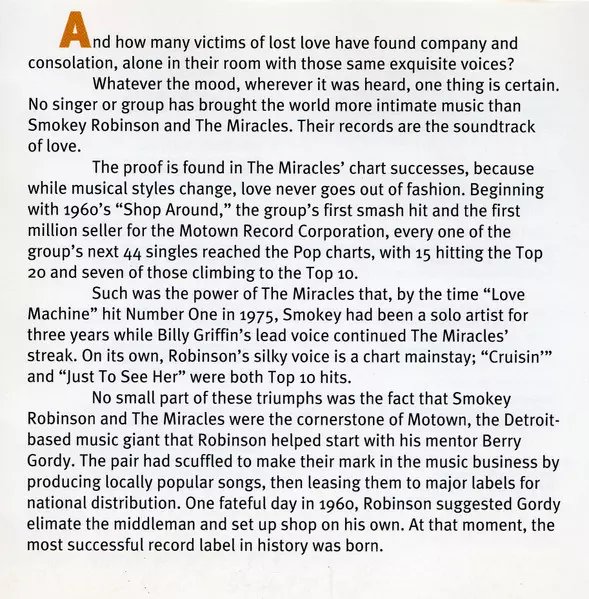 And how many victims of lost love have found company and consolation, alone in their room with those same exquisite voices?

Whatever the mood, wherever it was heard, one thing is certain. No singer or group has brought the world more intimate music than Smokey Robinson and The Miracles. Their records are the soundtrack of love.

The proof is found in The Miracles' chart successes, because while musical styles change, love never goes out of fashion. Beginning with 1960's "Shop Around," the group's first smash hit and the first million seller for the Motown Record Corporation, every one of the group's next 44 singles reached the Pop charts, with 15 hitting the Top 20 and seven of those climbing to the Top 10.

Such was the power of The Miracles that, by the time "Love Machine" hit Number One in 1975, Smokey had been a solo artist for three years while Billy Griffin's lead voice continued The Miracles' streak. On its own, Robinson's silky voice is a chart mainstay; "Cruisin'" and "Just To See Her" were both Top 10 hits.

No small part of these triumphs was the fact that Smokey Robinson and The Miracles were the cornerstone of Motown, the Detroit-based music giant that Robinson helped start with his mentor Berry Gordy. The pair had scuffled to make their mark in the music business by producing locally popular songs, then leasing them to major labels for national distribution. One fateful day in 1960, Robinson suggested Gordy elimate the middleman and set up shop on his own. At that moment, the most successful record label in history was born.